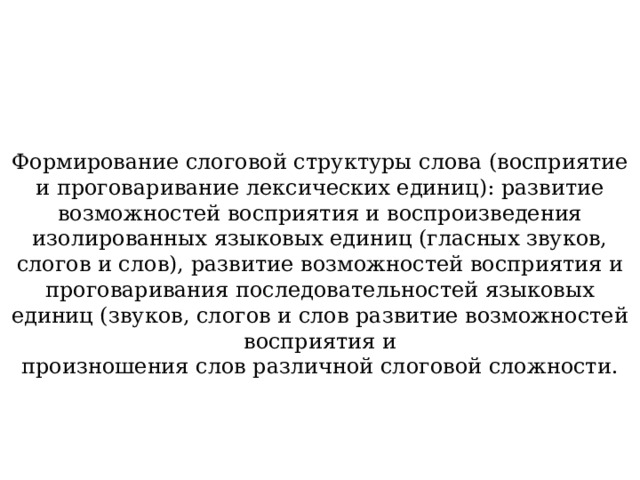 Формирование слоговой структуры слова (восприятие и проговаривание лексических единиц): развитие возможностей восприятия и воспроизведения изолированных языковых единиц (гласных звуков, слогов и слов), развитие возможностей восприятия и проговаривания последовательностей языковых единиц (звуков, слогов и слов развитие возможностей восприятия и
произношения слов различной слоговой сложности.